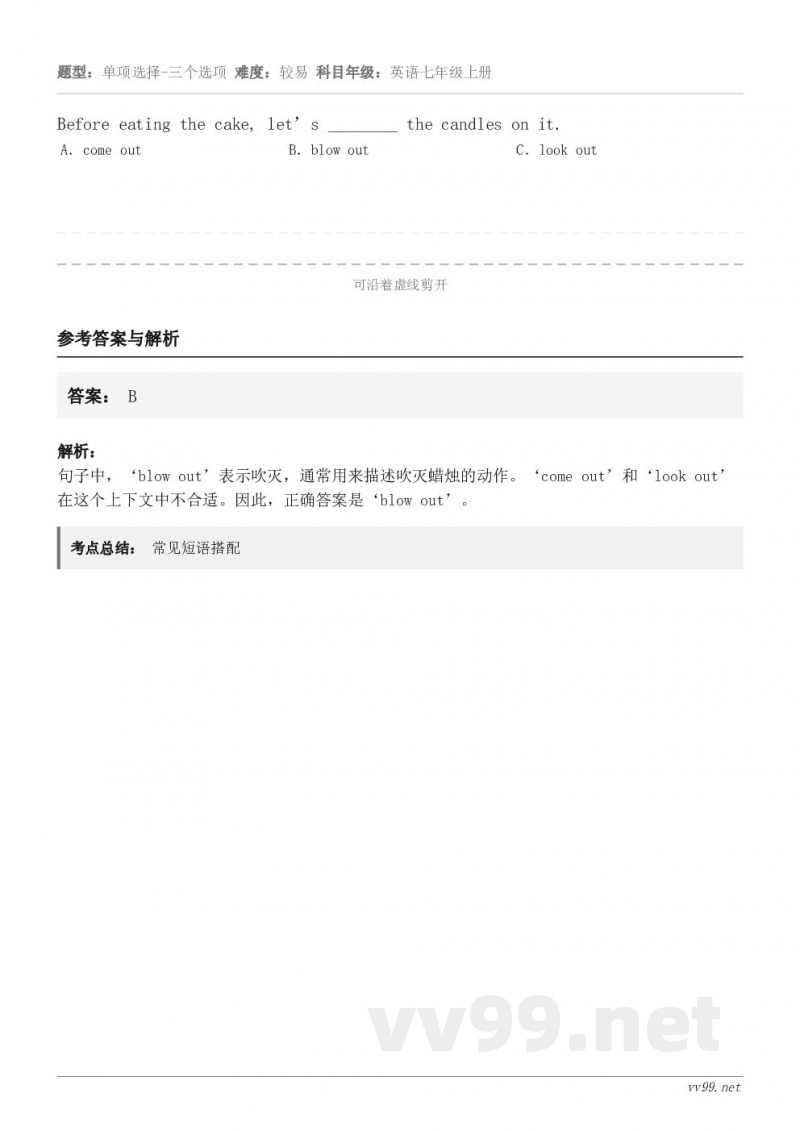 题型：单项选择-三个选项 难度：较易 科目年级：英语七年级上册

Before eating the cake, let's ____ the candles on it.

A. come out B. blow out C. look out

可沿着虚线剪开

参考答案与解析

答案： B

解析：
句子中，‘blow out’表示吹灭，通常用来描述吹灭蜡烛的动作。‘come out’和‘look out’在这个上下文中不合适。因此，正确答案是‘blow out’。

考点总结： 常见短语搭配

vv99.net

vv99.net